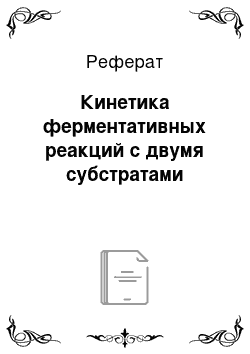 Реферат

Кинетика ферментативных реакций с двумя субстратами